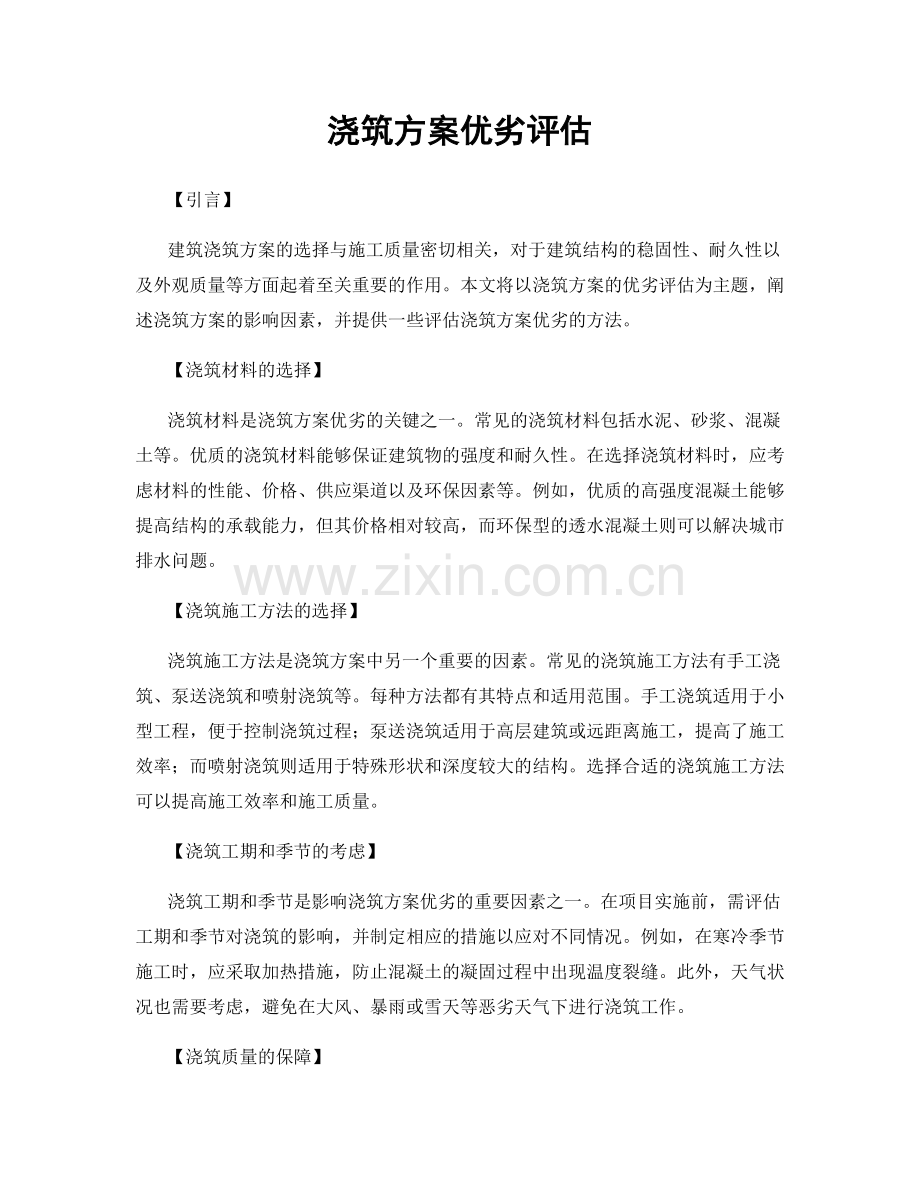 浇筑方案优劣评估

【引言】

建筑浇筑方案的选择与施工质量密切相关，对于建筑结构的稳固性、耐久性以及外观质量等方面起着至关重要的作用。本文将以浇筑方案的优劣评估为主题，阐述浇筑方案的影响因素，并提供一些评估浇筑方案优劣的方法。

【浇筑材料的选择】

浇筑材料是浇筑方案优劣的关键之一。常见的浇筑材料包括水泥、砂浆、混凝土等。优质的浇筑材料能够保证建筑物的强度和耐久性。在选择浇筑材料时，应考虑材料的性能、价格、供应渠道以及环保因素等。例如，优质的高强度混凝土能够提高结构的承载能力，但其价格相对较高，而环保型的透水混凝土则可以解决城市排水问题。

www.zixin.com.cn

【浇筑施工方法的选择】

浇筑施工方法是浇筑方案中另一个重要的因素。常见的浇筑施工方法有手工浇筑、泵送浇筑和喷射浇筑等。每种方法都有其特点和适用范围。手工浇筑适用于小型工程，便于控制浇筑过程；泵送浇筑适用于高层建筑或远距离施工，提高了施工效率；而喷射浇筑则适用于特殊形状和深度较大的结构。选择合适的浇筑施工方法可以提高施工效率和施工质量。

【浇筑工期和季节的考虑】

浇筑工期和季节是影响浇筑方案优劣的重要因素之一。在项目实施前，需评估工期和季节对浇筑的影响，并制定相应的措施以应对不同情况。例如，在寒冷季节施工时，应采取加热措施，防止混凝土的凝固过程中出现温度裂缝。此外，天气状况也需要考虑，避免在大风、暴雨或雪天等恶劣天气下进行浇筑工作。

【浇筑质量的保障】